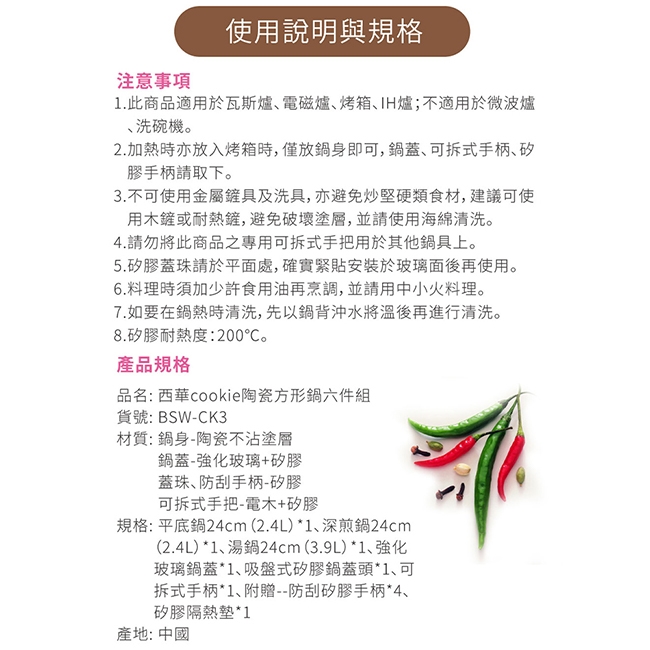 使用說明與規格

注意事項

1.此商品適用於瓦斯爐、電磁爐、烤箱、IH爐；不適用於微波爐、洗碗機。

2.加熱時亦放入烤箱時，僅放鍋身即可，鍋蓋、可拆式手柄、矽膠手柄請取下。

3.不可使用金屬鏟具及洗具，亦避免炒堅硬類食材，建議可使用木鏟或耐熱鏟，避免破壞塗層，並請使用海綿清洗。

4.請勿將此商品之專用可拆式手把用於其他鍋具上。

5.矽膠蓋珠請於平面處，確實緊貼安裝於玻璃面後再使用。

6.料理時須加少許食用油再烹調，並請用中小火料理。

7.如要在鍋熱時清洗，先以鍋背沖水將溫後再進行清洗。

8.矽膠耐熱度：200°C。

產品規格

品名：西華cookie陶瓷方形鍋六件組

貨號：BSW-CK3

材質：鍋身-陶瓷不沾塗層
鍋蓋-強化玻璃+矽膠
蓋珠、防刮手柄-矽膠
可拆式手把-電木+矽膠

規格：平底鍋24cm (2.4L) *1、深煎鍋24cm (2.4L) *1、湯鍋24cm (3.9L) *1、強化玻璃鍋蓋*1、吸盤式矽膠鍋蓋頭*1、可拆式手柄*1、附贈--防刮矽膠手柄*4、矽膠隔熱墊*1

產地：中國